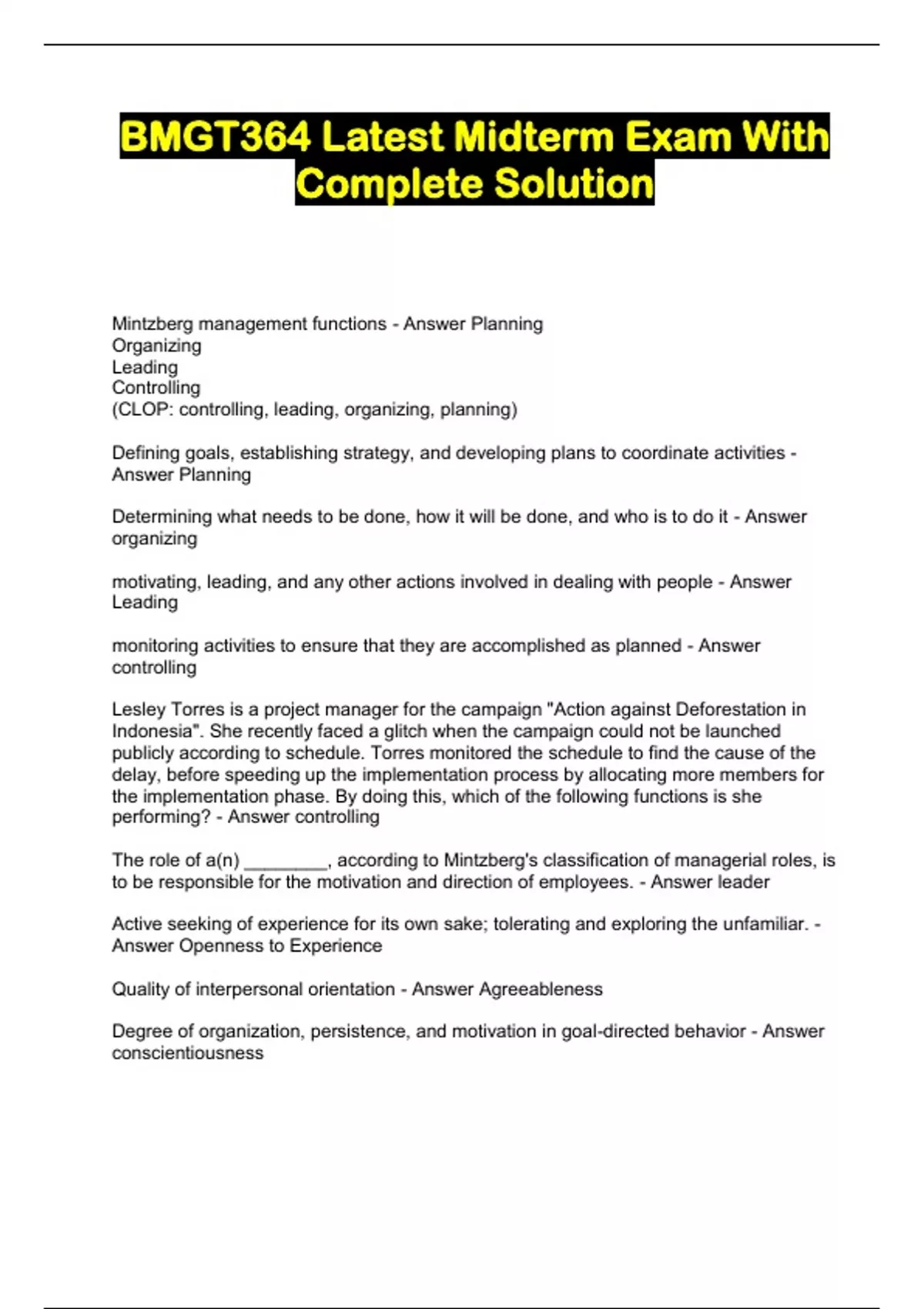 BMGT364 Latest Midterm Exam With Complete Solution

Mintzberg management functions - Answer Planning
Organizing
Leading
Controlling
(CLOP: controlling, leading, organizing, planning)

Defining goals, establishing strategy, and developing plans to coordinate activities - Answer Planning

Determining what needs to be done, how it will be done, and who is to do it - Answer organizing

motivating, leading, and any other actions involved in dealing with people - Answer Leading

monitoring activities to ensure that they are accomplished as planned - Answer controlling

Lesley Torres is a project manager for the campaign "Action against Deforestation in Indonesia". She recently faced a glitch when the campaign could not be launched publicly according to schedule. Torres monitored the schedule to find the cause of the delay, before speeding up the implementation process by allocating more members for the implementation phase. By doing this, which of the following functions is she performing? - Answer controlling

The role of a(n) ________, according to Mintzberg's classification of managerial roles, is to be responsible for the motivation and direction of employees. - Answer leader

Active seeking of experience for its own sake; tolerating and exploring the unfamiliar. - Answer Openness to Experience

Quality of interpersonal orientation - Answer Agreeableness

Degree of organization, persistence, and motivation in goal-directed behavior - Answer conscientiousness